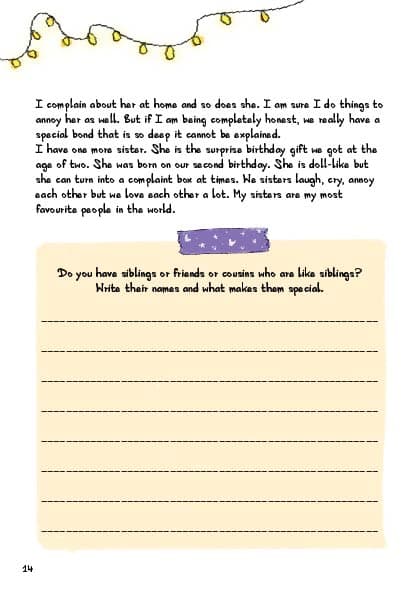 I complain about her at home and so does she. I am sure I do things to annoy her as well. But if I am being completely honest, we really have a special bond that is so deep it cannot be explained.

I have one more sister. She is the surprise birthday gift we got at the age of two. She was born on our second birthday. She is doll-like but she can turn into a complaint box at times. We sisters laugh, cry, annoy each other but we love each other a lot. My sisters are my most favourite people in the world.

Do you have siblings or friends or cousins who are like siblings? Write their names and what makes them special.

____
____
____
____
____
____
____
____

14